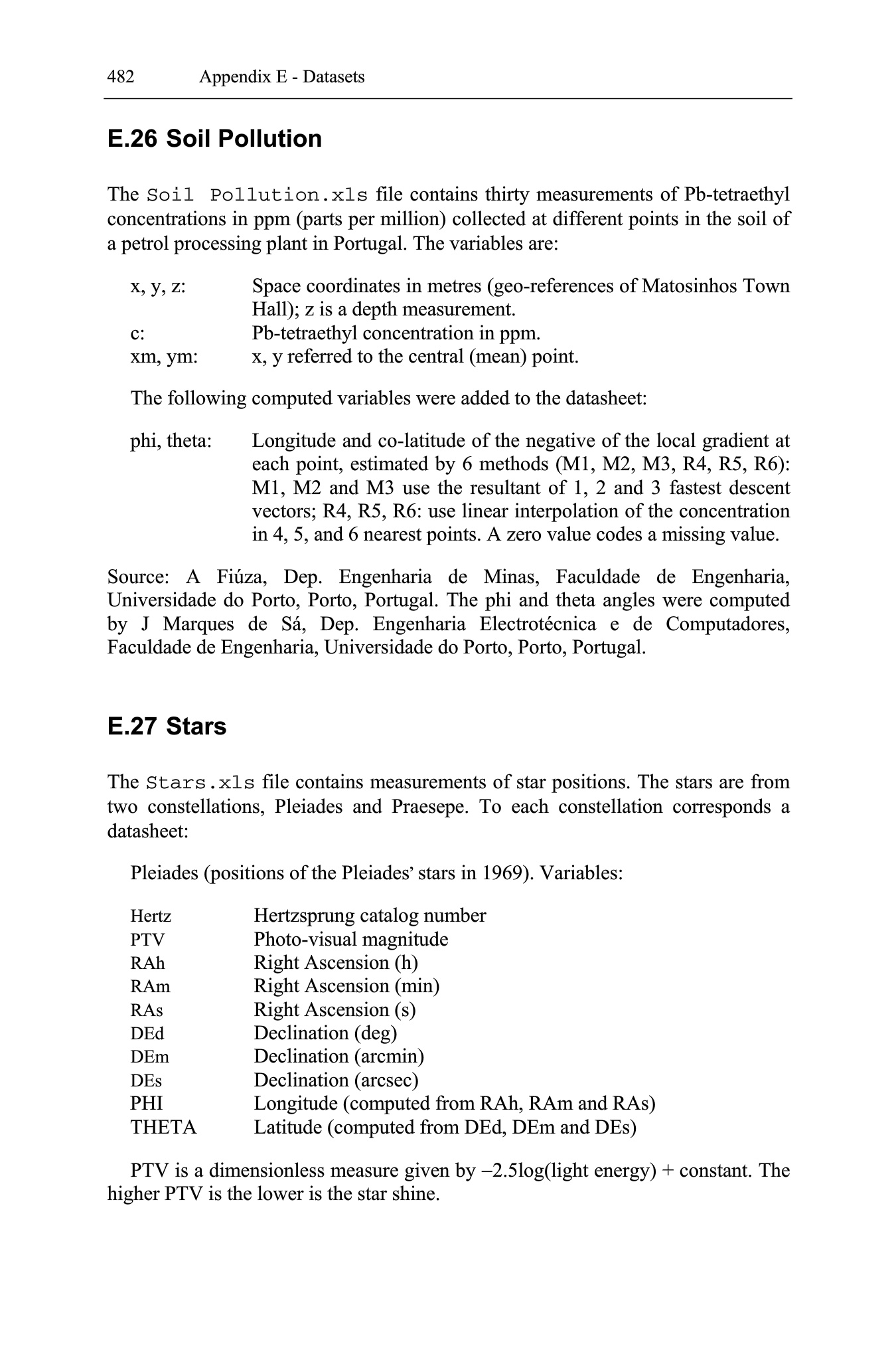 482 Appendix E - Datasets

E.26 Soil Pollution

The Soil Pollution.xls file contains thirty measurements of Pb-tetraethyl concentrations in ppm (parts per million) collected at different points in the soil of a petrol processing plant in Portugal. The variables are:

x, y, z: Space coordinates in metres (geo-references of Matosinhos Town Hall); z is a depth measurement.
c: Pb-tetraethyl concentration in ppm.
xm, ym: x, y referred to the central (mean) point.

The following computed variables were added to the datasheet:

phi, theta: Longitude and co-latitude of the negative of the local gradient at each point, estimated by 6 methods (M1, M2, M3, R4, R5, R6): M1, M2 and M3 use the resultant of 1, 2 and 3 fastest descent vectors; R4, R5, R6: use linear interpolation of the concentration in 4, 5, and 6 nearest points. A zero value codes a missing value.

Source: A Fiúza, Dep. Engenharia de Minas, Faculdade de Engenharia, Universidade do Porto, Porto, Portugal. The phi and theta angles were computed by J Marques de Sá, Dep. Engenharia Electrotécnica e de Computadores, Faculdade de Engenharia, Universidade do Porto, Porto, Portugal.

E.27 Stars

The Stars.xls file contains measurements of star positions. The stars are from two constellations, Pleiades and Praesepe. To each constellation corresponds a datasheet:

Pleiades (positions of the Pleiades' stars in 1969). Variables:

Hertz Hertzsprung catalog number
PTV Photo-visual magnitude
RAh Right Ascension (h)
RAm Right Ascension (min)
RAs Right Ascension (s)
DEd Declination (deg)
DEm Declination (arcmin)
DEs Declination (arcsec)
PHI Longitude (computed from RAh, RAm and RAs)
THETA Latitude (computed from DEd, DEm and DEs)

PTV is a dimensionless measure given by –2.5log(light energy) + constant. The higher PTV is the lower is the star shine.